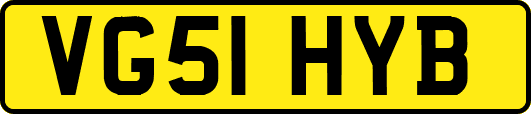 VG51 HYB